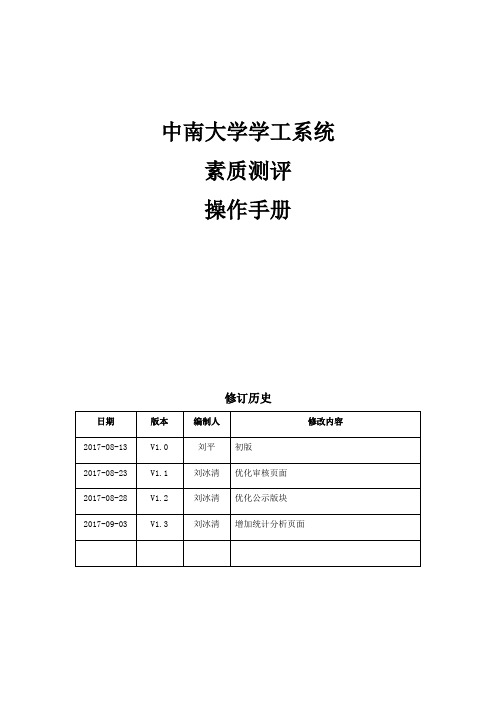 中南大学学工系统

素质测评

操作手册

修订历史

| 日期 | 版本 | 编制人 | 修改内容 |
|---|---|---|---|
| 2017-08-13 | V1.0 | 刘平 | 初版 |
| 2017-08-23 | V1.1 | 刘冰清 | 优化审核页面 |
| 2017-08-28 | V1.2 | 刘冰清 | 优化公示版块 |
| 2017-09-03 | V1.3 | 刘冰清 | 增加统计分析页面 |
| | | | |